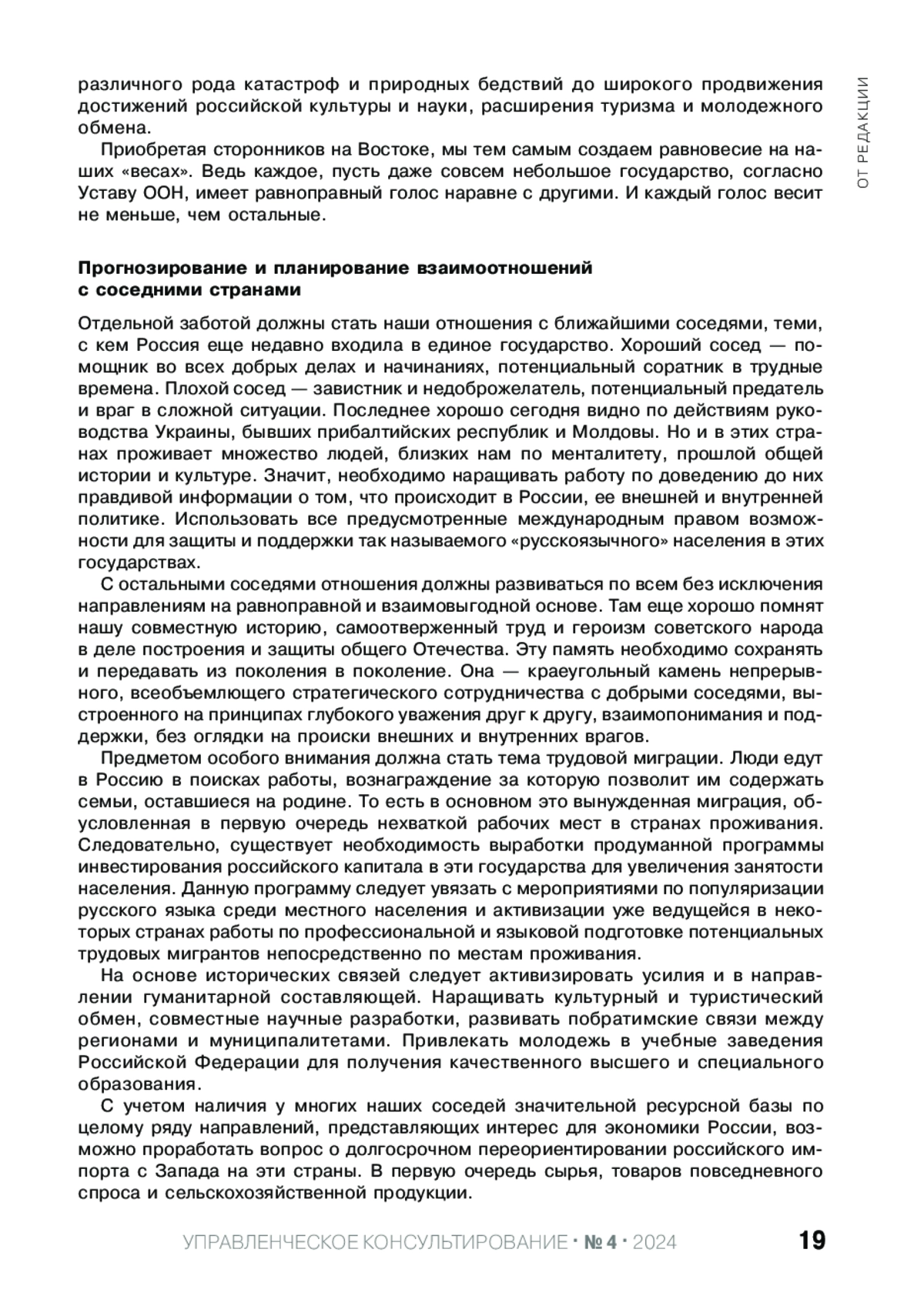 ОТ РЕДАКЦИИ

различного рода катастроф и природных бедствий до широкого продвижения достижений российской культуры и науки, расширения туризма и молодежного обмена.

Приобретая сторонников на Востоке, мы тем самым создаем равновесие на наших «весах». Ведь каждое, пусть даже совсем небольшое государство, согласно Уставу ООН, имеет равноправный голос наравне с другими. И каждый голос весит не меньше, чем остальные.

Прогнозирование и планирование взаимоотношений с соседними странами

Отдельной заботой должны стать наши отношения с ближайшими соседями, теми, с кем Россия еще недавно входила в единое государство. Хороший сосед — помощник во всех добрых делах и начинаниях, потенциальный соратник в трудные времена. Плохой сосед — завистник и недоброжелатель, потенциальный предатель и враг в сложной ситуации. Последнее хорошо сегодня видно по действиям руководства Украины, бывших прибалтийских республик и Молдовы. Но и в этих странах проживает множество людей, близких нам по менталитету, прошлой общей истории и культуре. Значит, необходимо наращивать работу по доведению до них правдивой информации о том, что происходит в России, ее внешней и внутренней политике. Использовать все предусмотренные международным правом возможности для защиты и поддержки так называемого «русскоязычного» населения в этих государствах.

С остальными соседями отношения должны развиваться по всем без исключения направлениям на равноправной и взаимовыгодной основе. Там еще хорошо помнят нашу совместную историю, самоотверженный труд и героизм советского народа в деле построения и защиты общего Отечества. Эту память необходимо сохранять и передавать из поколения в поколение. Она — краеугольный камень непрерывного, всеобъемлющего стратегического сотрудничества с добрыми соседями, выстроенного на принципах глубокого уважения друг к другу, взаимопонимания и поддержки, без оглядки на происки внешних и внутренних врагов.

Предметом особого внимания должна стать тема трудовой миграции. Люди едут в Россию в поисках работы, вознаграждение за которую позволит им содержать семьи, оставшиеся на родине. То есть в основном это вынужденная миграция, обусловленная в первую очередь нехваткой рабочих мест в странах проживания. Следовательно, существует необходимость выработки продуманной программы инвестирования российского капитала в эти государства для увеличения занятости населения. Данную программу следует увязать с мероприятиями по популяризации русского языка среди местного населения и активизации уже ведущейся в некоторых странах работы по профессиональной и языковой подготовке потенциальных трудовых мигрантов непосредственно по местам проживания.

На основе исторических связей следует активизировать усилия и в направлении гуманитарной составляющей. Наращивать культурный и туристический обмен, совместные научные разработки, развивать побратимские связи между регионами и муниципалитетами. Привлекать молодежь в учебные заведения Российской Федерации для получения качественного высшего и специального образования.

С учетом наличия у многих наших соседей значительной ресурсной базы по целому ряду направлений, представляющих интерес для экономики России, возможно проработать вопрос о долгосрочном переориентировании российского импорта с Запада на эти страны. В первую очередь сырья, товаров повседневного спроса и сельскохозяйственной продукции.

УПРАВЛЕНЧЕСКОЕ КОНСУЛЬТИРОВАНИЕ · № 4 · 2024 19